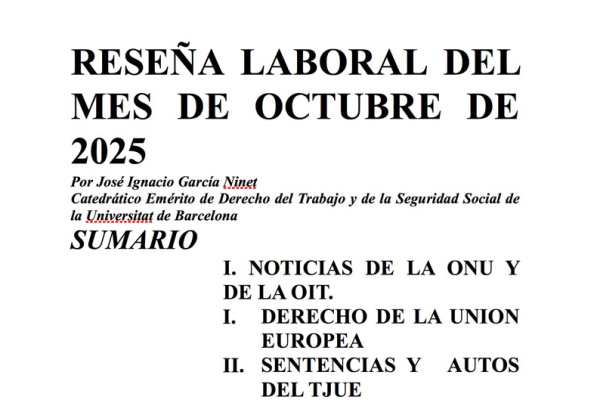 RESEÑA LABORAL DEL MES DE OCTUBRE DE 2025

Por José Ignacio García Ninet
Catedrático Emérito de Derecho del Trabajo y de la Seguridad Social de la Universitat de Barcelona

SUMARIO

I. NOTICIAS DE LA ONU Y DE LA OIT.
I. DERECHO DE LA UNION EUROPEA
II. SENTENCIAS Y AUTOS DEL TJUE